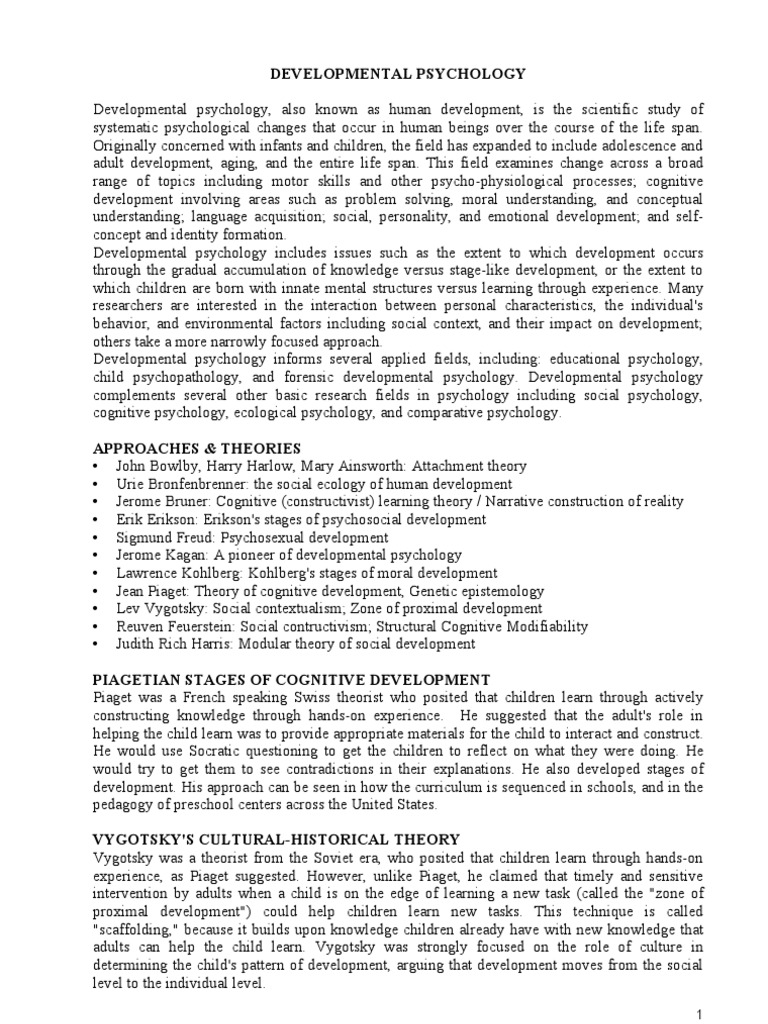 DEVELOPMENTAL PSYCHOLOGY

Developmental psychology, also known as human development, is the scientific study of systematic psychological changes that occur in human beings over the course of the life span. Originally concerned with infants and children, the field has expanded to include adolescence and adult development, aging, and the entire life span. This field examines change across a broad range of topics including motor skills and other psycho-physiological processes; cognitive development involving areas such as problem solving, moral understanding, and conceptual understanding; language acquisition; social, personality, and emotional development; and self-concept and identity formation.

Developmental psychology includes issues such as the extent to which development occurs through the gradual accumulation of knowledge versus stage-like development, or the extent to which children are born with innate mental structures versus learning through experience. Many researchers are interested in the interaction between personal characteristics, the individual's behavior, and environmental factors including social context, and their impact on development; others take a more narrowly focused approach.

Developmental psychology informs several applied fields, including: educational psychology, child psychopathology, and forensic developmental psychology. Developmental psychology complements several other basic research fields in psychology including social psychology, cognitive psychology, ecological psychology, and comparative psychology.

APPROACHES & THEORIES
• John Bowlby, Harry Harlow, Mary Ainsworth: Attachment theory
• Urie Bronfenbrenner: the social ecology of human development
• Jerome Bruner: Cognitive (constructivist) learning theory / Narrative construction of reality
• Erik Erikson: Erikson's stages of psychosocial development
• Sigmund Freud: Psychosexual development
• Jerome Kagan: A pioneer of developmental psychology
• Lawrence Kohlberg: Kohlberg's stages of moral development
• Jean Piaget: Theory of cognitive development, Genetic epistemology
• Lev Vygotsky: Social contextualism; Zone of proximal development
• Reuven Feuerstein: Social contructivism; Structural Cognitive Modifiability
• Judith Rich Harris: Modular theory of social development

PIAGETIAN STAGES OF COGNITIVE DEVELOPMENT
Piaget was a French speaking Swiss theorist who posited that children learn through actively constructing knowledge through hands-on experience. He suggested that the adult's role in helping the child learn was to provide appropriate materials for the child to interact and construct. He would use Socratic questioning to get the children to reflect on what they were doing. He would try to get them to see contradictions in their explanations. He also developed stages of development. His approach can be seen in how the curriculum is sequenced in schools, and in the pedagogy of preschool centers across the United States.

VYGOTSKY'S CULTURAL-HISTORICAL THEORY
Vygotsky was a theorist from the Soviet era, who posited that children learn through hands-on experience, as Piaget suggested. However, unlike Piaget, he claimed that timely and sensitive intervention by adults when a child is on the edge of learning a new task (called the "zone of proximal development") could help children learn new tasks. This technique is called "scaffolding," because it builds upon knowledge children already have with new knowledge that adults can help the child learn. Vygotsky was strongly focused on the role of culture in determining the child's pattern of development, arguing that development moves from the social level to the individual level.

1